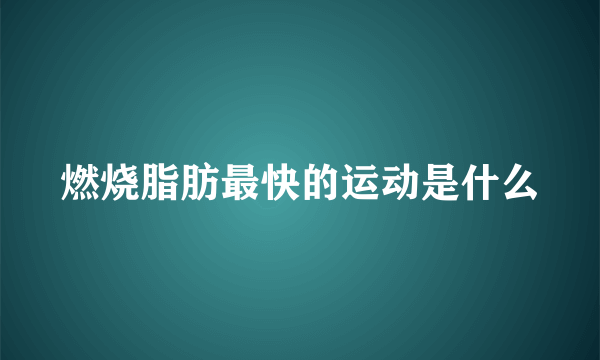 燃烧脂肪最快的运动是什么